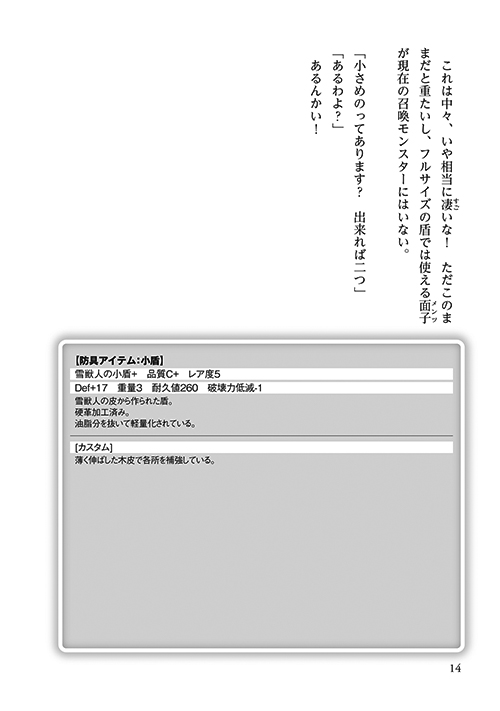 これは中々、いや相当に凄いな！　ただこのままだと重たいし、フルサイズの盾では使える面子が現在の召喚モンスターにはいない。

「小さめのってあります？　出来れば二つ」

「あるわよ？」

あるんかい！

【防具アイテム：小盾】

雪獣人の小盾+　品質C+　レア度5

Def+17　重量3　耐久値260　破壊力低減-1

雪獣人の皮から作られた盾。
硬革加工済み。
油脂分を抜いて軽量化されている。

[カスタム]

薄く伸ばした木皮で各所を補強している。

14